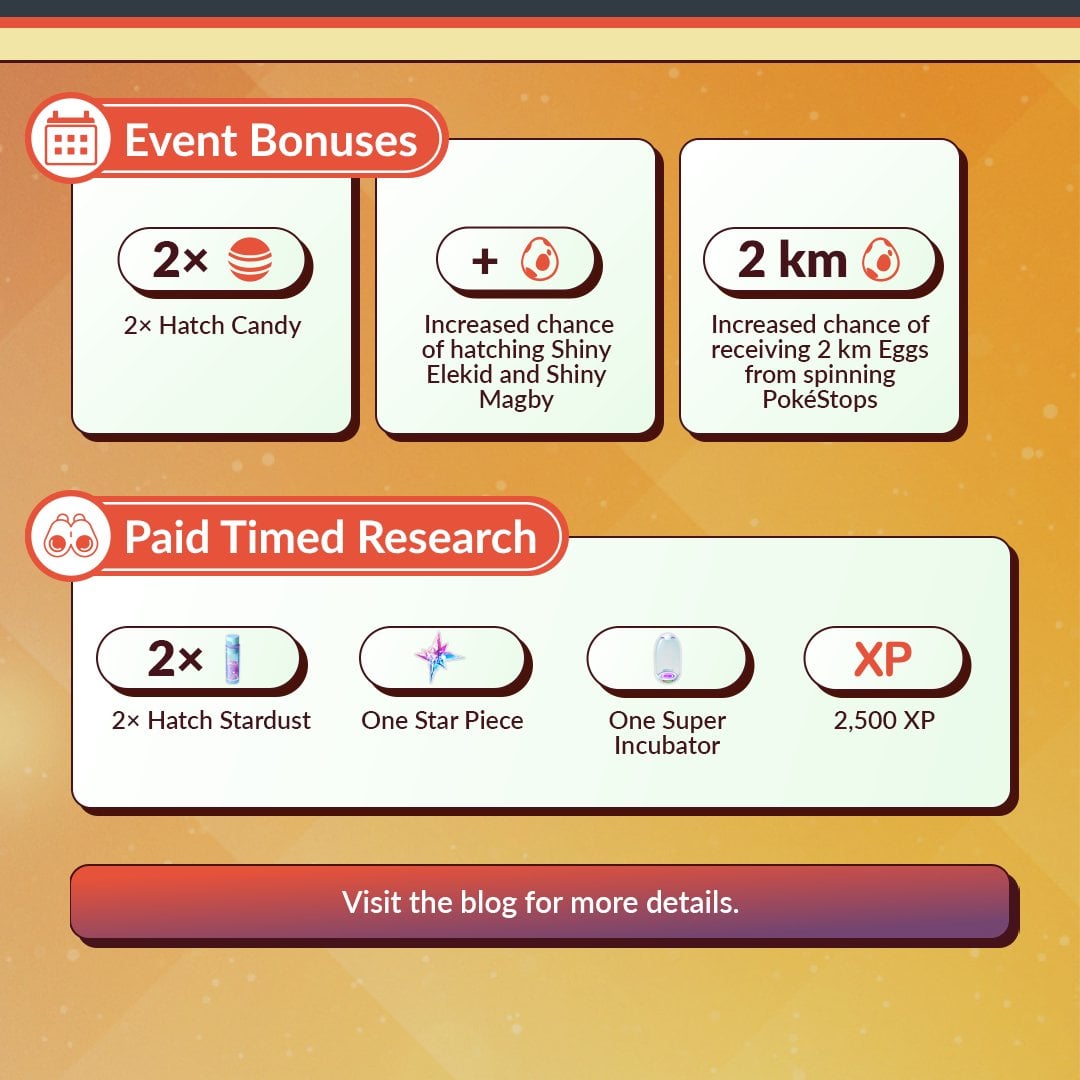 Event Bonuses

2×

2× Hatch Candy

+

Increased chance of hatching Shiny Elekid and Shiny Magby

2 km

Increased chance of receiving 2 km Eggs from spinning PokéStops

Paid Timed Research

2×

2× Hatch Stardust

One Star Piece

One Super Incubator

XP

2,500 XP

Visit the blog for more details.